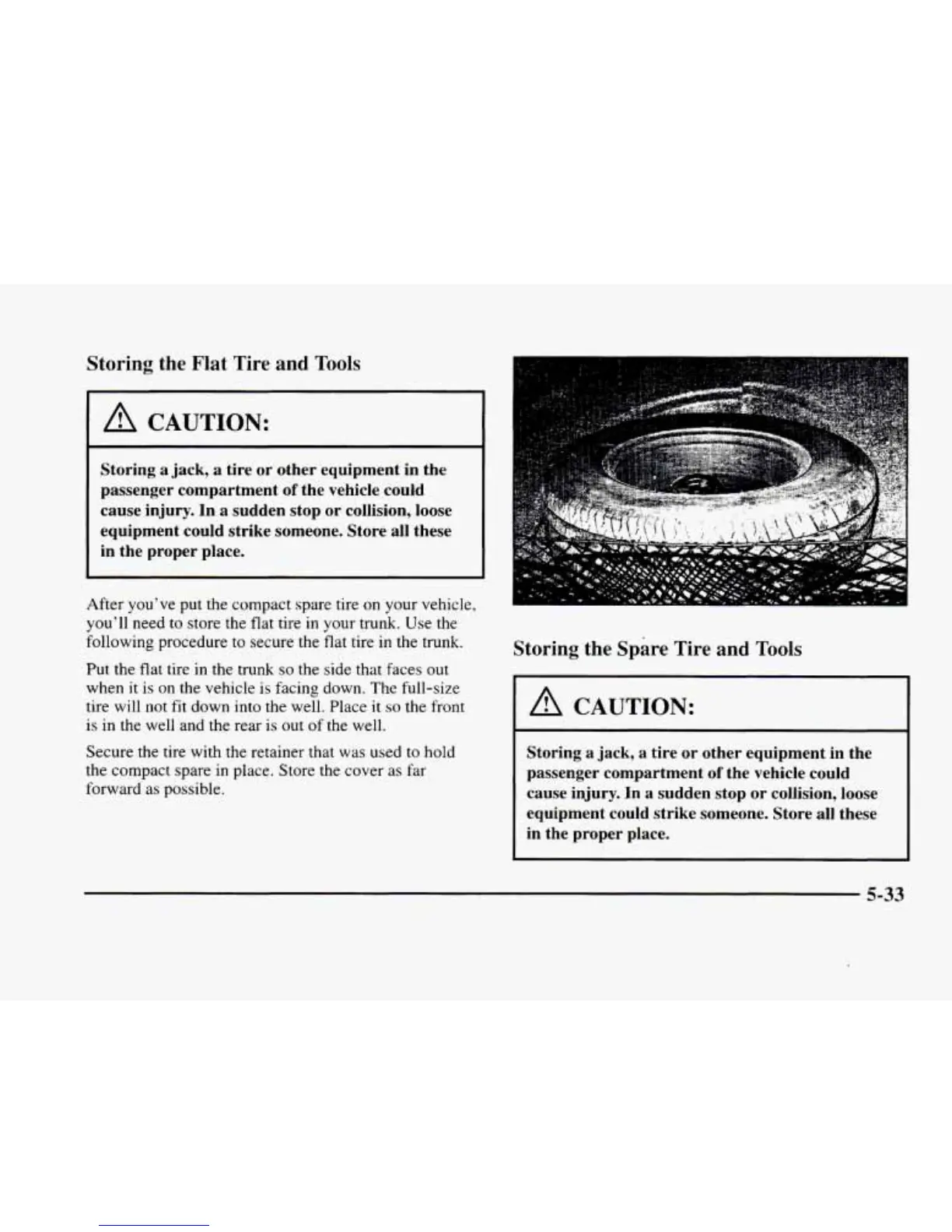 Storing the Flat Tire and Tools

CAUTION:

Storing a jack, a tire or other equipment in the passenger compartment of the vehicle could cause injury. In a sudden stop or collision, loose equipment could strike someone. Store all these in the proper place.

After you've put the compact spare tire on your vehicle, you'll need to store the flat tire in your trunk. Use the following procedure to secure the flat tire in the trunk.

Put the flat tire in the trunk so the side that faces out when it is on the vehicle is facing down. The full-size tire will not fit down into the well. Place it so the front is in the well and the rear is out of the well.

Secure the tire with the retainer that was used to hold the compact spare in place. Store the cover as far forward as possible.

Storing the Spare Tire and Tools

CAUTION:

Storing a jack, a tire or other equipment in the passenger compartment of the vehicle could cause injury. In a sudden stop or collision, loose equipment could strike someone. Store all these in the proper place.

5-33